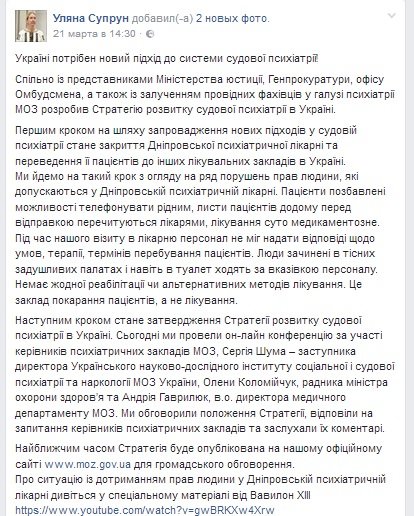 Уляна Супрун добавил(-а) 2 новых фото.
21 марта в 14:30 ·

Україні потрібен новий підхід до системи судової психіатрії!

Спільно із представниками Міністерства юстиції, Генпрокуратури, офісу Омбудсмена, а також із залученням провідних фахівців у галузі психіатрії МОЗ розробив Стратегію розвитку судової психіатрії в Україні.

Першим кроком на шляху запровадження нових підходів у судовій психіатрії стане закриття Дніпровської психіатричної лікарні та переведення її пацієнтів до інших лікувальних закладів в Україні.
Ми йдемо на такий крок з огляду на ряд порушень прав людини, які допускаються у Дніпровській психіатричній лікарні. Пацієнти позбавлені можливості телефонувати рідним, листи пацієнтів додому перед відправкою перечитуються лікарями, лікування суто медикаментозне. Під час нашого візиту в лікарню персонал не міг надати відповіді щодо умов, терапії, термінів перебування пацієнтів. Люди зачинені в тісних задушливих палатах і навіть в туалет ходять за вказівкою персоналу. Немає жодної реабілітації чи альтернативних методів лікування. Це заклад покарання пацієнтів, а не лікування.

Наступним кроком стане затвердження Стратегії розвитку судової психіатрії в Україні. Сьогодні ми провели он-лайн конференцію за участі керівників психіатричних закладів МОЗ, Сергія Шума – заступника директора Українського науково-дослідного інституту соціальної і судової психіатрії та наркології МОЗ України, Олени Коломійчук, радника міністра охорони здоров'я та Андрія Гаврилюк, в.о. директора медичного департаменту МОЗ. Ми обговорили положення Стратегії, відповіли на запитання керівників психіатричних закладів та заслухали їх коментарі.

Найближчим часом Стратегія буде опублікована на нашому офіційному сайті www.moz.gov.ua для громадського обговорення.
Про ситуацію із дотриманням прав людини у Дніпровській психіатричній лікарні дивіться у спеціальному матеріалі від Вавилон XIII
https://www.youtube.com/watch?v=gwBRKXw4Xrw